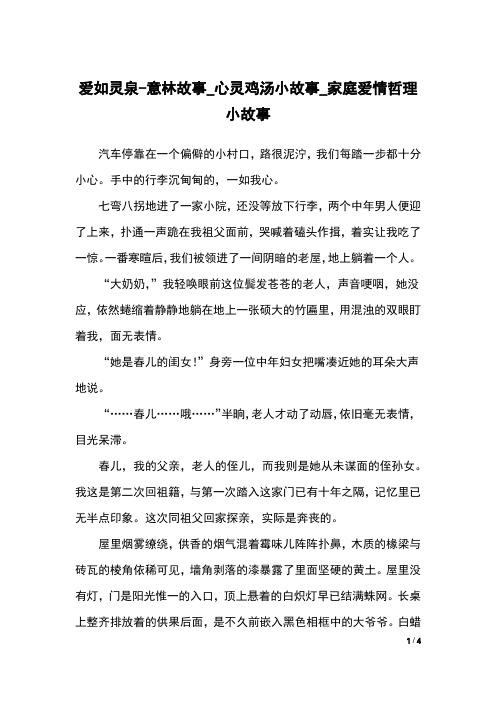 爱如灵泉-意林故事_心灵鸡汤小故事_家庭爱情哲理小故事

汽车停靠在一个偏僻的小村口，路很泥泞，我们每踏一步都十分小心。手中的行李沉甸甸的，一如我心。

七弯八拐地进了一家小院，还没等放下行李，两个中年男人便迎了上来，扑通一声跪在我祖父面前，哭喊着磕头作揖，着实让我吃了一惊。一番寒暄后，我们被领进了一间阴暗的老屋，地上躺着一个人。

“大奶奶，”我轻唤眼前这位鬓发苍苍的老人，声音哽咽，她没应，依然蜷缩着静静地躺在地上一张硕大的竹匾里，用混浊的双眼盯着我，面无表情。

“她是春儿的闺女！”身旁一位中年妇女把嘴凑近她的耳朵大声地说。

“……春儿……哦……”半晌，老人才动了动唇，依旧毫无表情，目光呆滞。

春儿，我的父亲，老人的侄儿，而我则是她从未谋面的侄孙女。我这是第二次回祖籍，与第一次踏入这家门已有十年之隔，记忆里已无半点印象。这次同祖父回家探亲，实际是奔丧的。

屋里烟雾缭绕，供香的烟气混着霉味儿阵阵扑鼻，木质的椽梁与砖瓦的棱角依稀可见，墙角剥落的漆暴露了里面坚硬的黄土。屋里没有灯，门是阳光惟一的入口，顶上悬着的白炽灯早已结满蛛网。长桌上整齐排放着的供果后面，是不久前嵌入黑色相框中的大爷爷。白蜡

1 / 4